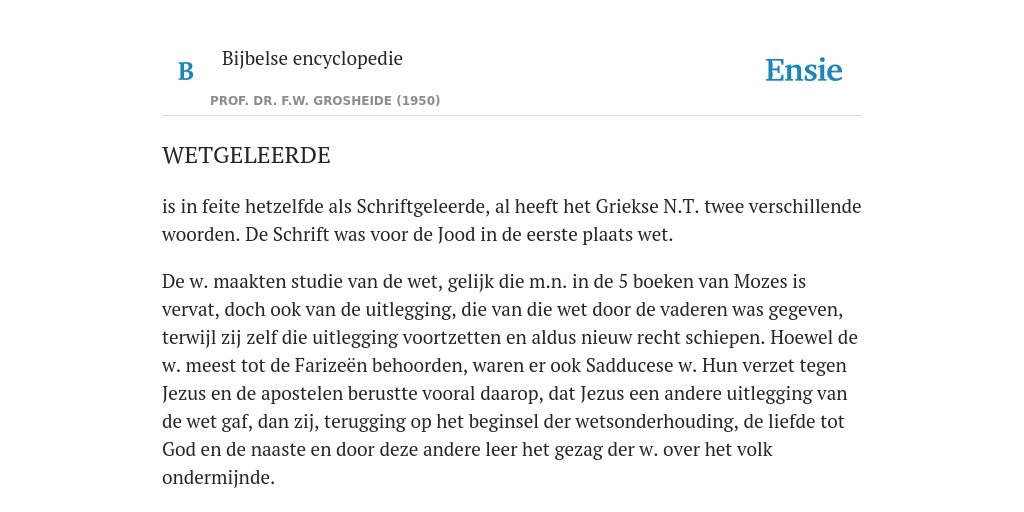 B Bijbelse encyclopedie

PROF. DR. F.W. GROSHEIDE (1950)

Ensie

WETGELEERDE

is in feite hetzelfde als Schriftgeleerde, al heeft het Griekse N.T. twee verschillende woorden. De Schrift was voor de Jood in de eerste plaats wet.

De w. maakten studie van de wet, gelijk die m.n. in de 5 boeken van Mozes is vervat, doch ook van de uitlegging, die van die wet door de vaderen was gegeven, terwijl zij zelf die uitlegging voortzetten en aldus nieuw recht schiepen. Hoewel de w. meest tot de Farizeën behoorden, waren er ook Sadducese w. Hun verzet tegen Jezus en de apostelen berustte vooral daarop, dat Jezus een andere uitlegging van de wet gaf, dan zij, terugging op het beginsel der wetsonderhouding, de liefde tot God en de naaste en door deze andere leer het gezag der w. over het volk ondermijnde.